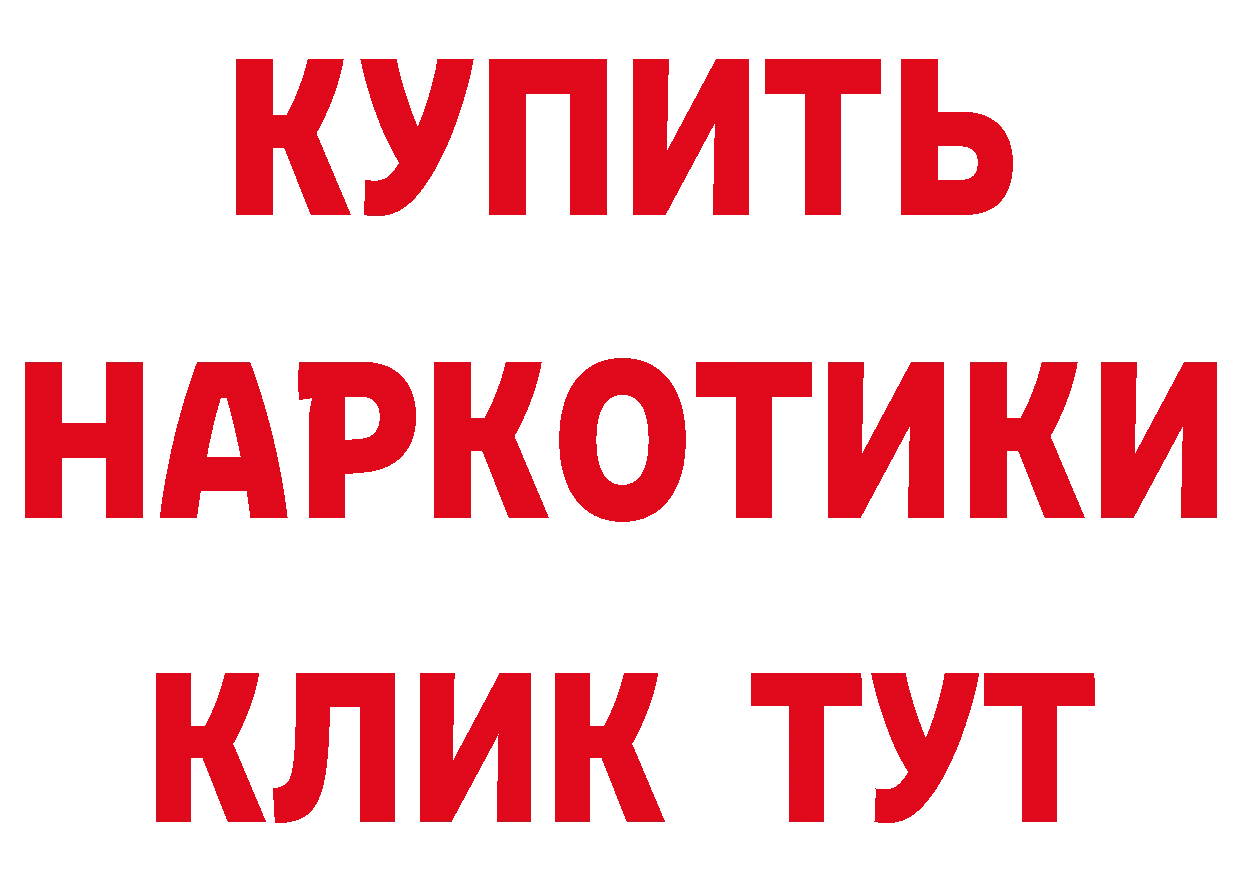 КУПИТЬ НАРКОТИКИ КЛИК ТУТ